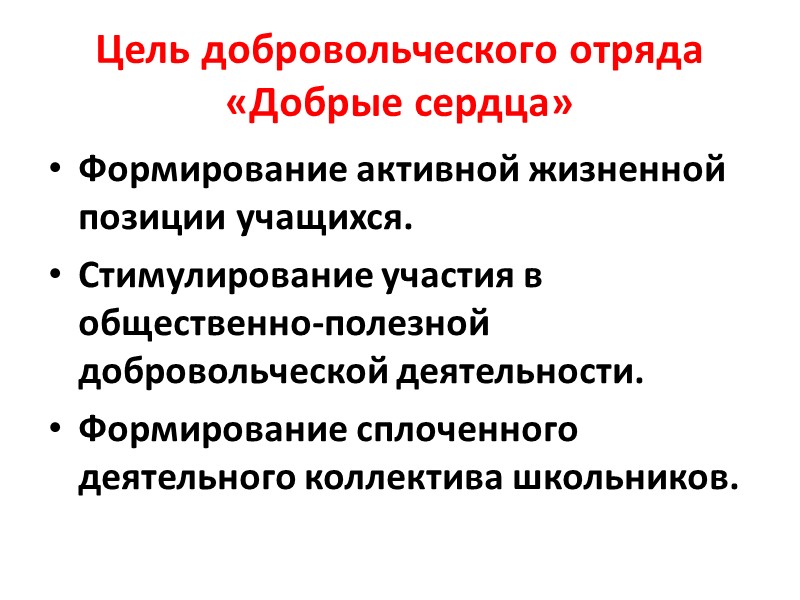 Цель добровольческого отряда «Добрые сердца»

• Формирование активной жизненной позиции учащихся.

• Стимулирование участия в общественно-полезной добровольческой деятельности.

• Формирование сплоченного деятельного коллектива школьников.